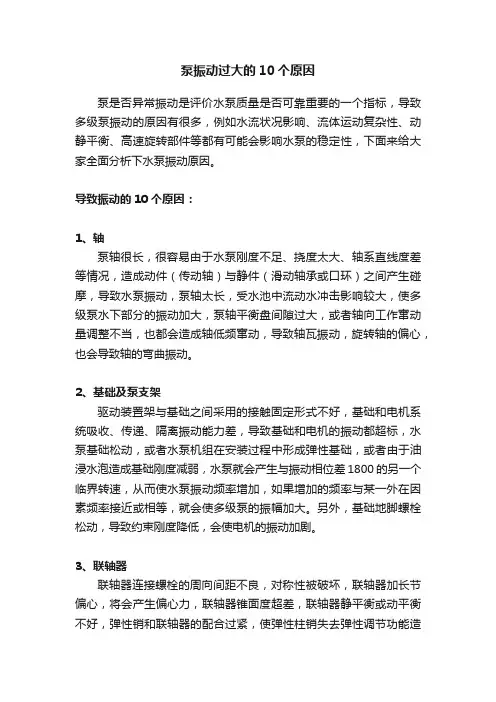 泵振动过大的 10 个原因

泵是否异常振动是评价水泵质量是否可靠重要的一个指标，导致多级泵振动的原因有很多，例如水流状况影响、流体运动复杂性、动静平衡、高速旋转部件等都有可能会影响水泵的稳定性，下面来给大家全面分析下水泵振动原因。

导致振动的 10 个原因：

1、轴

泵轴很长，很容易由于水泵刚度不足、挠度太大、轴系直线度差等情况，造成动件（传动轴）与静件（滑动轴承或口环）之间产生碰摩，导致水泵振动，泵轴太长，受水池中流动水冲击影响较大，使多级泵水下部分的振动加大，泵轴平衡盘间隙过大，或者轴向工作窜动量调整不当，也都会造成轴低频窜动，导致轴瓦振动，旋转轴的偏心，也会导致轴的弯曲振动。

2、基础及泵支架

驱动装置架与基础之间采用的接触固定形式不好，基础和电机系统吸收、传递、隔离振动能力差，导致基础和电机的振动都超标，水泵基础松动，或者水泵机组在安装过程中形成弹性基础，或者由于油浸水泡造成基础刚度减弱，水泵就会产生与振动相位差 1800 的另一个临界转速，从而使水泵振动频率增加，如果增加的频率与某一外在因素频率接近或相等，就会使多级泵的振幅加大。另外，基础地脚螺栓松动，导致约束刚度降低，会使电机的振动加剧。

3、联轴器

联轴器连接螺栓的周向间距不良，对称性被破坏，联轴器加长节偏心，将会产生偏心力，联轴器锥面度超差，联轴器静平衡或动平衡不好，弹性销和联轴器的配合过紧，使弹性柱销失去弹性调节功能造